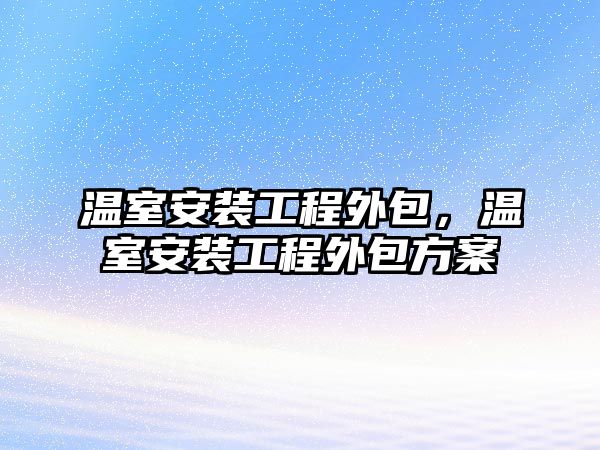 温室安装工程外包，温室安装工程外包方案